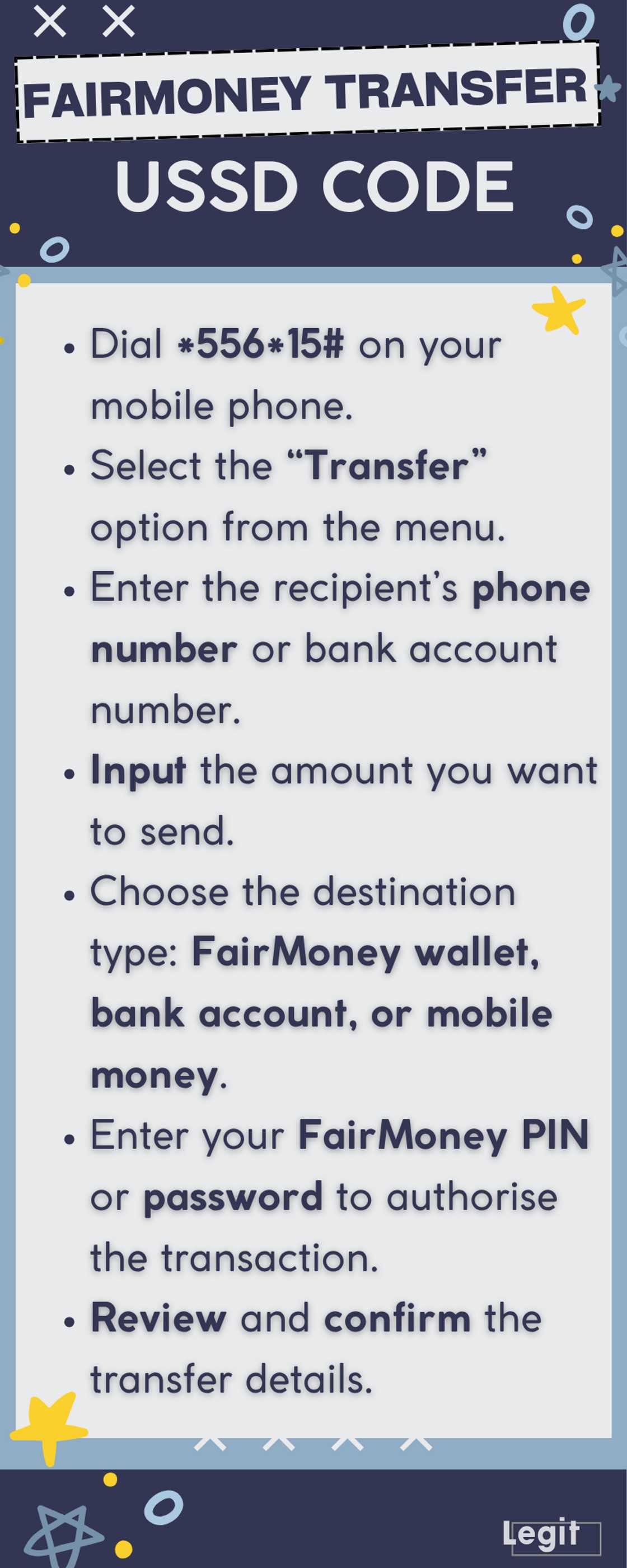 FAIRMONEY TRANSFER

USSD CODE

• Dial *556*15# on your mobile phone.
• Select the "Transfer" option from the menu.
• Enter the recipient's phone number or bank account number.
• Input the amount you want to send.
• Choose the destination type: FairMoney wallet, bank account, or mobile money.
• Enter your FairMoney PIN or password to authorise the transaction.
• Review and confirm the transfer details.

Legit